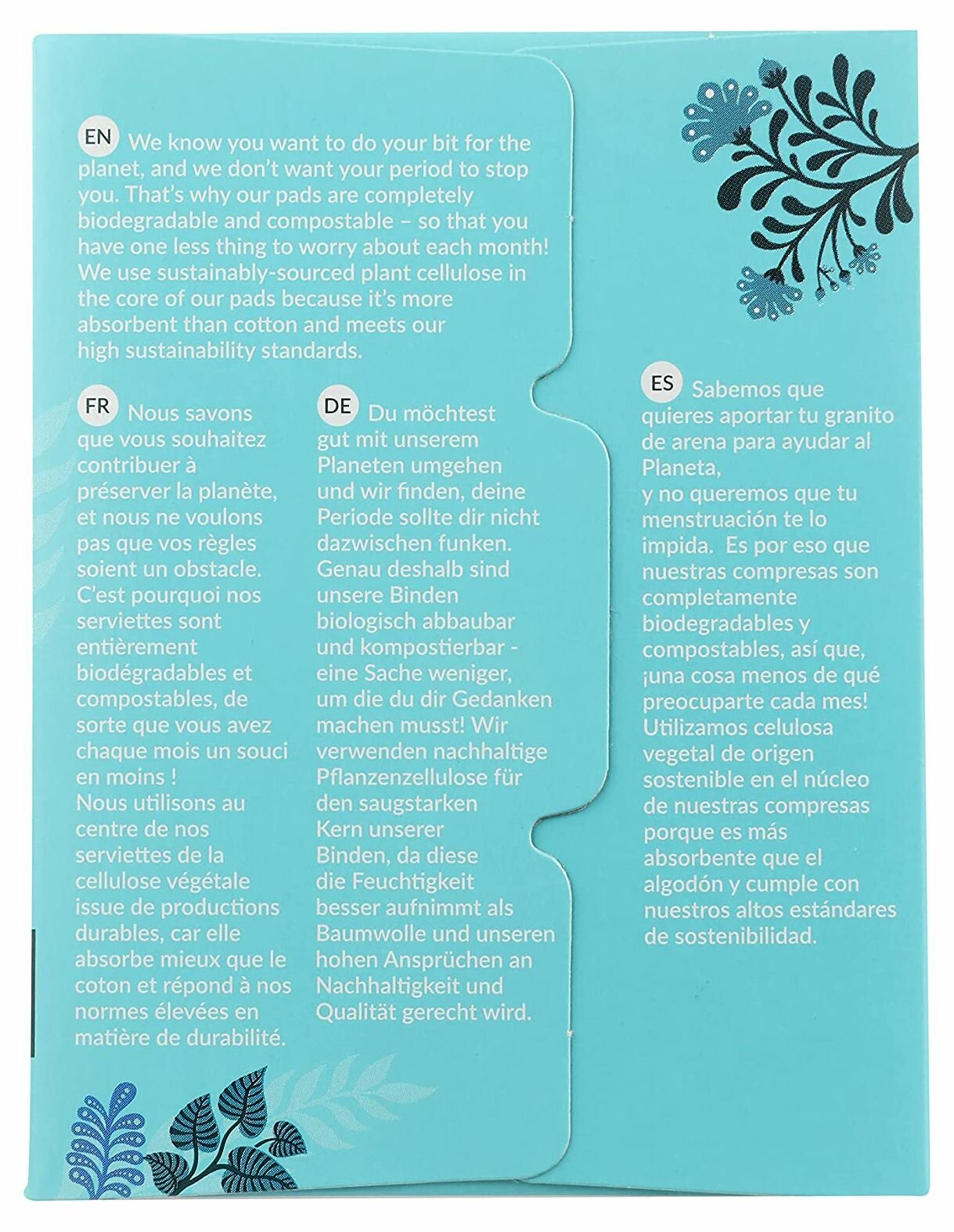 EN We know you want to do your bit for the planet, and we don't want your period to stop you. That's why our pads are completely biodegradable and compostable – so that you have one less thing to worry about each month! We use sustainably-sourced plant cellulose in the core of our pads because it's more absorbent than cotton and meets our high sustainability standards.

FR Nous savons que vous souhaitez contribuer à préserver la planète, et nous ne voulons pas que vos règles soient un obstacle. C'est pourquoi nos serviettes sont entièrement biodégradables et compostables, de sorte que vous avez chaque mois un souci en moins ! Nous utilisons au centre de nos serviettes de la cellulose végétale issue de productions durables, car elle absorbe mieux que le coton et répond à nos normes élevées en matière de durabilité.

DE Du möchtest gut mit unserem Planeten umgehen und wir finden, deine Periode sollte dir nicht dazwischen funken. Genau deshalb sind unsere Binden biologisch abbaubar und kompostierbar - eine Sache weniger, um die du dir Gedanken machen musst! Wir verwenden nachhaltige Pflanzenzellulose für den saugstarken Kern unserer Binden, da diese die Feuchtigkeit besser aufnimmt als Baumwolle und unseren hohen Ansprüchen an Nachhaltigkeit und Qualität gerecht wird.

ES Sabemos que quieres aportar tu granito de arena para ayudar al Planeta, y no queremos que tu menstruación te lo impida. Es por eso que nuestras compresas son completamente biodegradables y compostables, así que, ¡una cosa menos de qué preocuparte cada mes! Utilizamos celulosa vegetal de origen sostenible en el núcleo de nuestras compresas porque es más absorbente que el algodón y cumple con nuestros altos estándares de sostenibilidad.